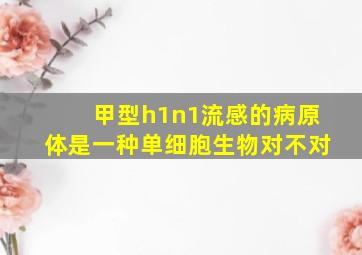 甲型h1n1流感的病原体是一种单细胞生物对不对